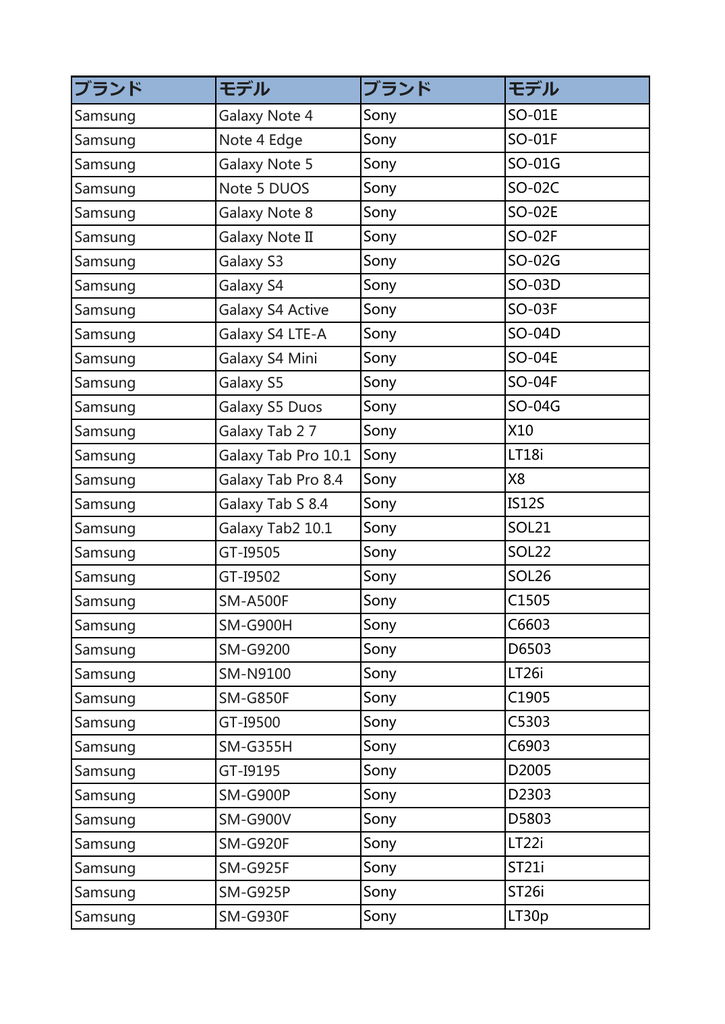 | ブランド | モデル | ブランド | モデル |
|---|---|---|---|
| Samsung | Galaxy Note 4 | Sony | SO-01E |
| Samsung | Note 4 Edge | Sony | SO-01F |
| Samsung | Galaxy Note 5 | Sony | SO-01G |
| Samsung | Note 5 DUOS | Sony | SO-02C |
| Samsung | Galaxy Note 8 | Sony | SO-02E |
| Samsung | Galaxy Note Ⅱ | Sony | SO-02F |
| Samsung | Galaxy S3 | Sony | SO-02G |
| Samsung | Galaxy S4 | Sony | SO-03D |
| Samsung | Galaxy S4 Active | Sony | SO-03F |
| Samsung | Galaxy S4 LTE-A | Sony | SO-04D |
| Samsung | Galaxy S4 Mini | Sony | SO-04E |
| Samsung | Galaxy S5 | Sony | SO-04F |
| Samsung | Galaxy S5 Duos | Sony | SO-04G |
| Samsung | Galaxy Tab 2 7 | Sony | X10 |
| Samsung | Galaxy Tab Pro 10.1 | Sony | LT18i |
| Samsung | Galaxy Tab Pro 8.4 | Sony | X8 |
| Samsung | Galaxy Tab S 8.4 | Sony | IS12S |
| Samsung | Galaxy Tab2 10.1 | Sony | SOL21 |
| Samsung | GT-I9505 | Sony | SOL22 |
| Samsung | GT-I9502 | Sony | SOL26 |
| Samsung | SM-A500F | Sony | C1505 |
| Samsung | SM-G900H | Sony | C6603 |
| Samsung | SM-G9200 | Sony | D6503 |
| Samsung | SM-N9100 | Sony | LT26i |
| Samsung | SM-G850F | Sony | C1905 |
| Samsung | GT-I9500 | Sony | C5303 |
| Samsung | SM-G355H | Sony | C6903 |
| Samsung | GT-I9195 | Sony | D2005 |
| Samsung | SM-G900P | Sony | D2303 |
| Samsung | SM-G900V | Sony | D5803 |
| Samsung | SM-G920F | Sony | LT22i |
| Samsung | SM-G925F | Sony | ST21i |
| Samsung | SM-G925P | Sony | ST26i |
| Samsung | SM-G930F | Sony | LT30p |